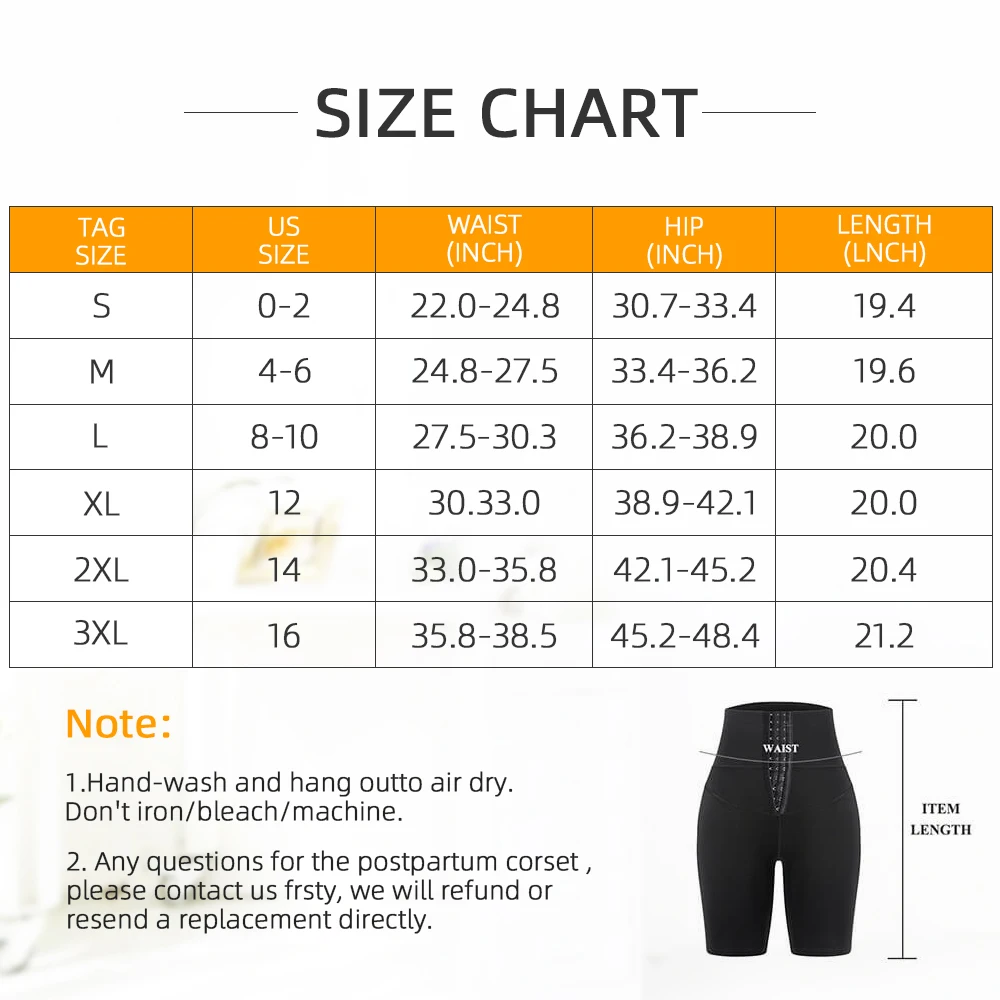 SIZE CHART

| TAG SIZE | US SIZE | WAIST (INCH) | HIP (INCH) | LENGTH (LNCH) |
|---|---|---|---|---|
| S | 0-2 | 22.0-24.8 | 30.7-33.4 | 19.4 |
| M | 4-6 | 24.8-27.5 | 33.4-36.2 | 19.6 |
| L | 8-10 | 27.5-30.3 | 36.2-38.9 | 20.0 |
| XL | 12 | 30.33.0 | 38.9-42.1 | 20.0 |
| 2XL | 14 | 33.0-35.8 | 42.1-45.2 | 20.4 |
| 3XL | 16 | 35.8-38.5 | 45.2-48.4 | 21.2 |

Note:

1.Hand-wash and hang outto air dry. Don't iron/bleach/machine.

2. Any questions for the postpartum corset , please contact us frsty, we will refund or resend a replacement directly.

WAIST

ITEM LENGTH